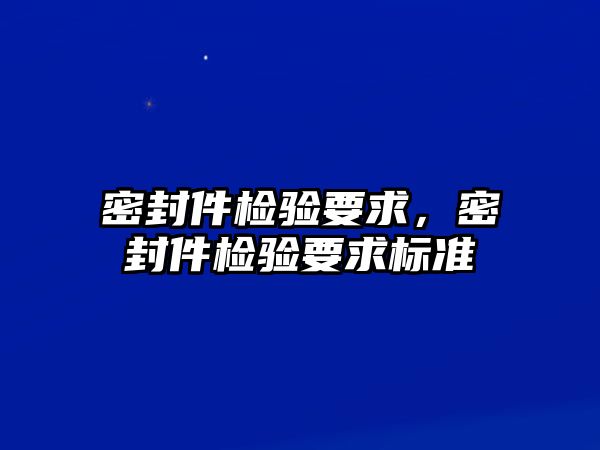 密封件检验要求，密封件检验要求标准